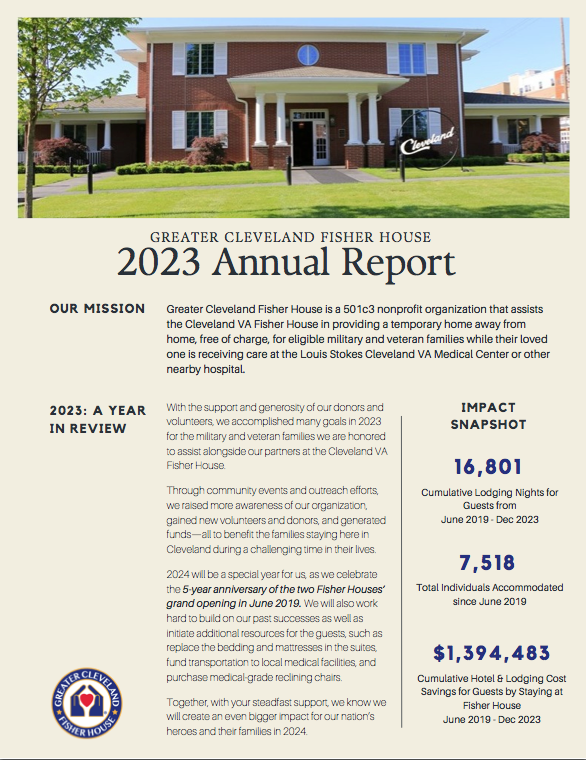 Cleveland

GREATER CLEVELAND FISHER HOUSE
2023 Annual Report

OUR MISSION

Greater Cleveland Fisher House is a 501c3 nonprofit organization that assists the Cleveland VA Fisher House in providing a temporary home away from home, free of charge, for eligible military and veteran families while their loved one is receiving care at the Louis Stokes Cleveland VA Medical Center or other nearby hospital.

2023: A YEAR IN REVIEW

With the support and generosity of our donors and volunteers, we accomplished many goals in 2023 for the military and veteran families we are honored to assist alongside our partners at the Cleveland VA Fisher House.

Through community events and outreach efforts, we raised more awareness of our organization, gained new volunteers and donors, and generated funds—all to benefit the families staying here in Cleveland during a challenging time in their lives.

2024 will be a special year for us, as we celebrate the 5-year anniversary of the two Fisher Houses' grand opening in June 2019. We will also work hard to build on our past successes as well as initiate additional resources for the guests, such as replace the bedding and mattresses in the suites, fund transportation to local medical facilities, and purchase medical-grade reclining chairs.

Together, with your steadfast support, we know we will create an even bigger impact for our nation's heroes and their families in 2024.

GREATER CLEVELAND FISHER HOUSE

IMPACT SNAPSHOT

16,801
Cumulative Lodging Nights for Guests from June 2019 - Dec 2023

7,518
Total Individuals Accommodated since June 2019

$1,394,483
Cumulative Hotel & Lodging Cost Savings for Guests by Staying at Fisher House
June 2019 - Dec 2023